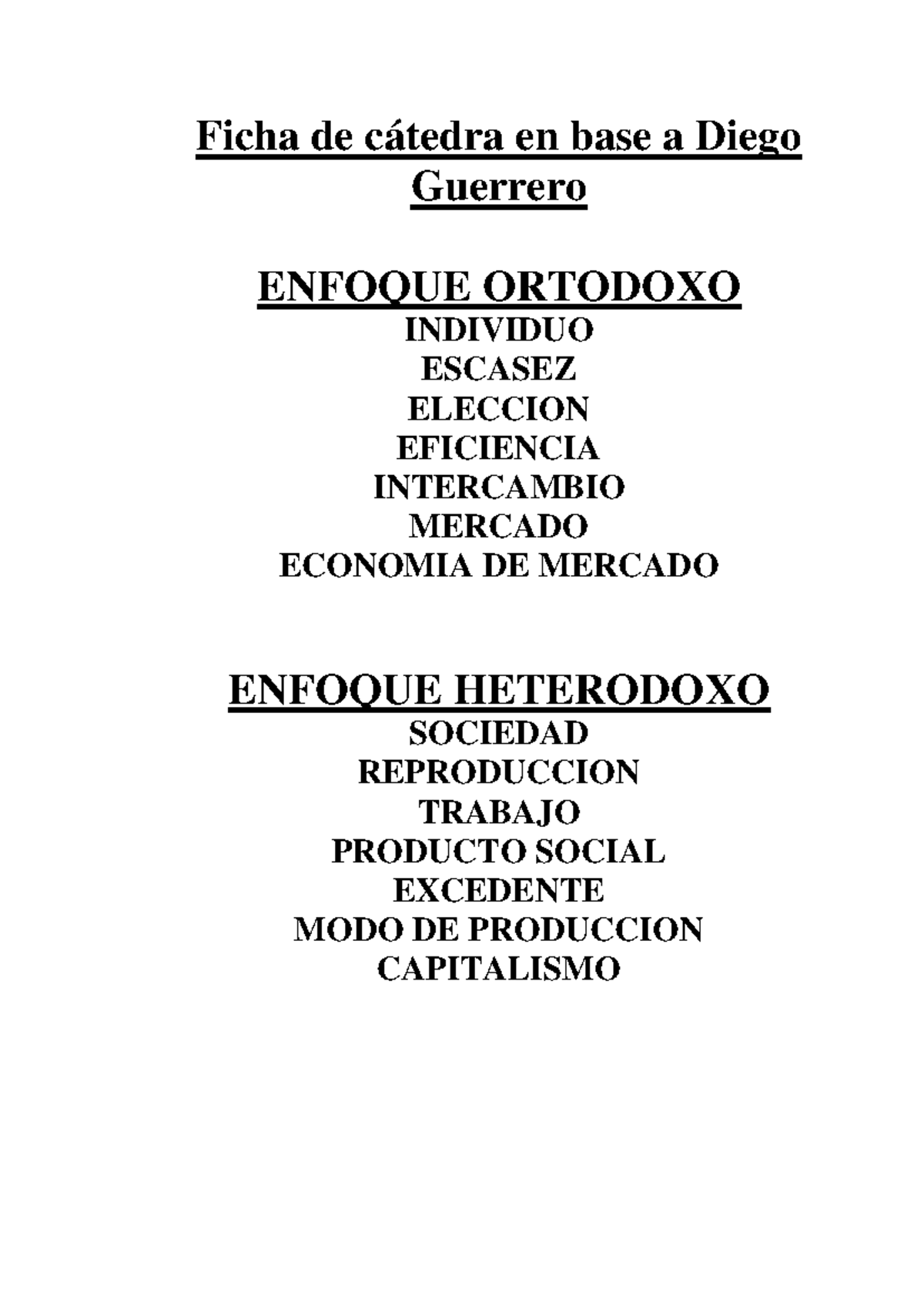 Ficha de cátedra en base a Diego Guerrero

ENFOQUE ORTODOXO
INDIVIDUO
ESCASEZ
ELECCION
EFICIENCIA
INTERCAMBIO
MERCADO
ECONOMIA DE MERCADO

ENFOQUE HETERODOXO
SOCIEDAD
REPRODUCCION
TRABAJO
PRODUCTO SOCIAL
EXCEDENTE
MODO DE PRODUCCION
CAPITALISMO